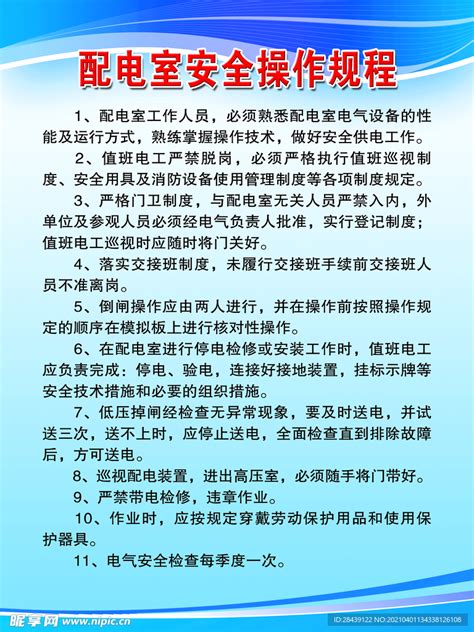 配电室安全操作规程

1、配电室工作人员，必须熟悉配电室电气设备的性能及运行方式，熟练掌握操作技术，做好安全供电工作。

2、值班电工严禁脱岗，必须严格执行值班巡视制度、安全用具及消防设备使用管理制度等各项制度规定。

3、严格门卫制度，与配电室无关人员严禁入内，外单位及参观人员必须经电气负责人批准，实行登记制度；值班电工巡视时应随时将门关好。

4、落实交接班制度，未履行交接班手续前交接班人员不准离岗。

5、倒闸操作应由两人进行，并在操作前按照操作规定的顺序在模拟板上进行核对性操作。

6、在配电室进行停电检修或安装工作时，值班电工应负责完成：停电、验电，连接好接地装置，挂标示牌等安全技术措施和必要的组织措施。

7、低压掉闸经检查无异常现象，要及时送电，并试送三次，送不上时，应停止送电，全面检查直到排除故障后，方可送电。

8、巡视配电装置，进出高压室，必须随手将门带好。

9、严禁带电检修，违章作业。

10、作业时，应按规定穿戴劳动保护用品和使用保护器具。

11、电气安全检查每季度一次。

昵享网 www.nipic.cn

ID:28439122 NO:20210401134338126108